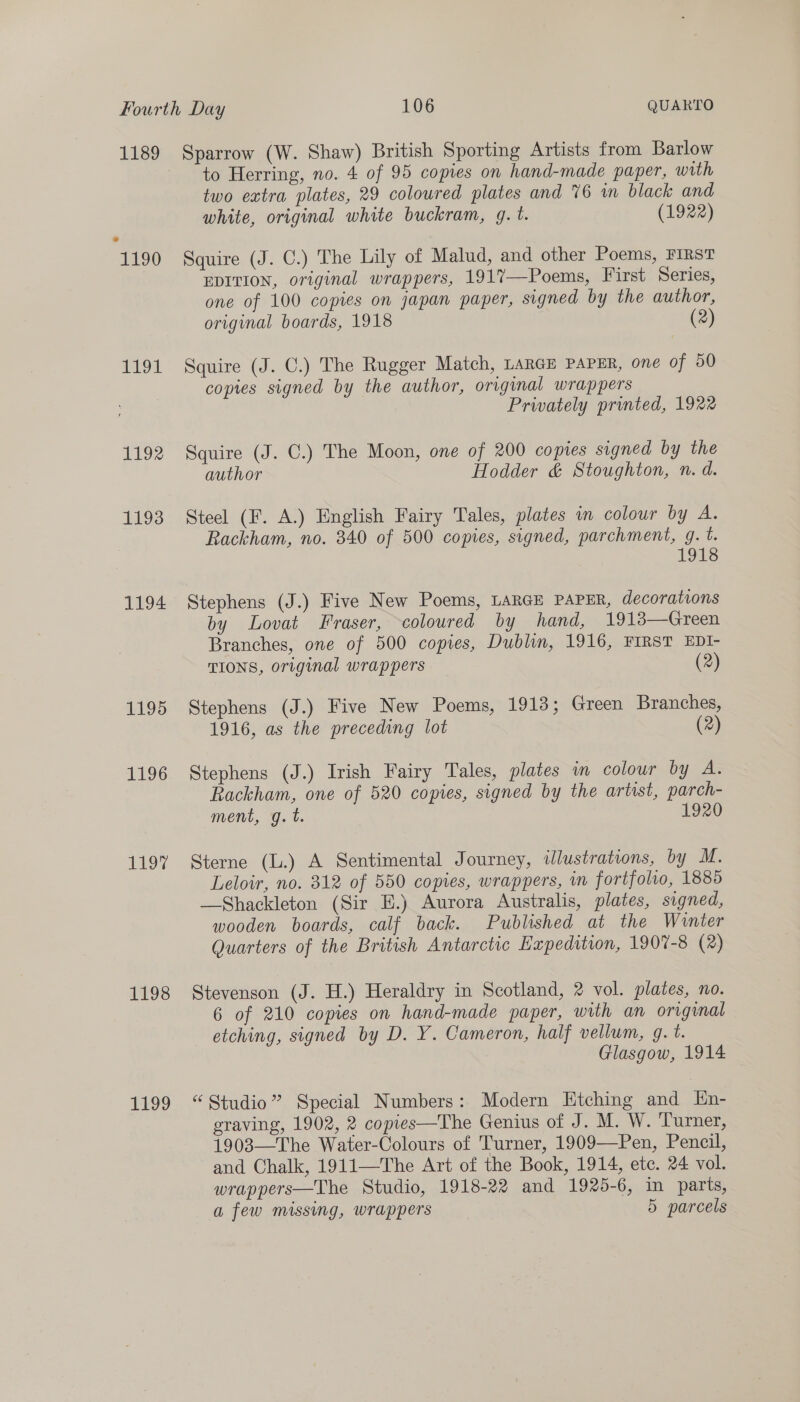 Fourth Day 106 QUARTO

1189 Sparrow (W. Shaw) British Sporting Artists from Barlow to Herring, no. 4 of 95 copies on hand-made paper, with two extra plates, 29 coloured plates and 76 in black and white, original white buckram, g. t. (1922)

1190 Squire (J. C.) The Lily of Malud, and other Poems, FIRST EDITION, original wrappers, 1917—Poems, First Series, one of 100 copies on japan paper, signed by the author, original boards, 1918 (2)

1191 Squire (J. C.) The Rugger Match, LARGE PAPER, one of 50 copies signed by the author, original wrappers Privately printed, 1922

1192 Squire (J. C.) The Moon, one of 200 copies signed by the author Hodder & Stoughton, n. d.

1193 Steel (F. A.) English Fairy Tales, plates in colour by A. Rackham, no. 340 of 500 copies, signed, parchment, g. t. 1918

1194 Stephens (J.) Five New Poems, LARGE PAPER, decorations by Lovat Fraser, coloured by hand, 1913—Green Branches, one of 500 copies, Dublin, 1916, FIRST EDITIONS, original wrappers (2)

1195 Stephens (J.) Five New Poems, 1913; Green Branches, 1916, as the preceding lot (2)

1196 Stephens (J.) Irish Fairy Tales, plates in colour by A. Rackham, one of 520 copies, signed by the artist, parchment, g. t. 1920

1197 Sterne (L.) A Sentimental Journey, illustrations, by M. Leloir, no. 312 of 550 copies, wrappers, in fortfolio, 1885 —Shackleton (Sir E.) Aurora Australis, plates, signed, wooden boards, calf back. Published at the Winter Quarters of the British Antarctic Expedition, 1907-8 (2)

1198 Stevenson (J. H.) Heraldry in Scotland, 2 vol. plates, no. 6 of 210 copies on hand-made paper, with an original etching, signed by D. Y. Cameron, half vellum, g. t. Glasgow, 1914

1199 "Studio" Special Numbers: Modern Etching and Engraving, 1902, 2 copies—The Genius of J. M. W. Turner, 1903—The Water-Colours of Turner, 1909—Pen, Pencil, and Chalk, 1911—The Art of the Book, 1914, etc. 24 vol. wrappers—The Studio, 1918-22 and 1925-6, in parts, a few missing, wrappers 5 parcels